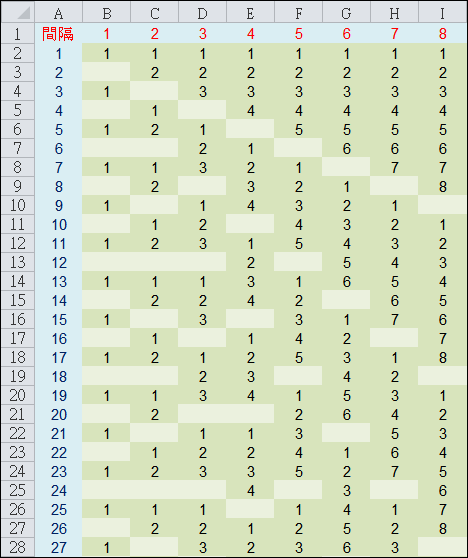 | | A | B | C | D | E | F | G | H | I |
|---|---|---|---|---|---|---|---|---|---|
| 1 | 間隔 | 1 | 2 | 3 | 4 | 5 | 6 | 7 | 8 |
| 2 | 1 | 1 | 1 | 1 | 1 | 1 | 1 | 1 | 1 |
| 3 | 2 | | 2 | 2 | 2 | 2 | 2 | 2 | 2 |
| 4 | 3 | 1 | | 3 | 3 | 3 | 3 | 3 | 3 |
| 5 | 4 | | 1 | | 4 | 4 | 4 | 4 | 4 |
| 6 | 5 | 1 | 2 | 1 | | 5 | 5 | 5 | 5 |
| 7 | 6 | | | 2 | 1 | | 6 | 6 | 6 |
| 8 | 7 | 1 | 1 | 3 | 2 | 1 | | 7 | 7 |
| 9 | 8 | | 2 | | 3 | 2 | 1 | | 8 |
| 10 | 9 | 1 | | 1 | 4 | 3 | 2 | 1 | |
| 11 | 10 | | 1 | 2 | | 4 | 3 | 2 | 1 |
| 12 | 11 | 1 | 2 | 3 | 1 | 5 | 4 | 3 | 2 |
| 13 | 12 | | | | 2 | | 5 | 4 | 3 |
| 14 | 13 | 1 | 1 | 1 | 3 | 1 | 6 | 5 | 4 |
| 15 | 14 | | 2 | 2 | 4 | 2 | | 6 | 5 |
| 16 | 15 | 1 | | 3 | | 3 | 1 | 7 | 6 |
| 17 | 16 | | 1 | | 1 | 4 | 2 | | 7 |
| 18 | 17 | 1 | 2 | 1 | 2 | 5 | 3 | 1 | 8 |
| 19 | 18 | | | 2 | 3 | | 4 | 2 | |
| 20 | 19 | 1 | 1 | 3 | 4 | 1 | 5 | 3 | 1 |
| 21 | 20 | | 2 | | | 2 | 6 | 4 | 2 |
| 22 | 21 | 1 | | 1 | 1 | 3 | | 5 | 3 |
| 23 | 22 | | 1 | 2 | 2 | 4 | 1 | 6 | 4 |
| 24 | 23 | 1 | 2 | 3 | 3 | 5 | 2 | 7 | 5 |
| 25 | 24 | | | | 4 | | 3 | | 6 |
| 26 | 25 | 1 | 1 | 1 | | 1 | 4 | 1 | 7 |
| 27 | 26 | | 2 | 2 | 1 | 2 | 5 | 2 | 8 |
| 28 | 27 | 1 | | 3 | 2 | 3 | 6 | 3 | |